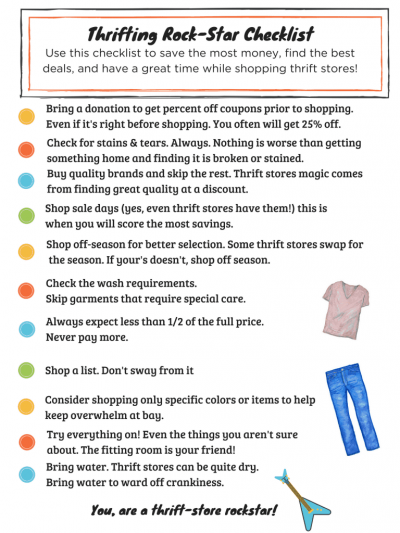 Thrifting Rock-Star Checklist

Use this checklist to save the most money, find the best deals, and have a great time while shopping thrift stores!

Bring a donation to get percent off coupons prior to shopping. Even if it's right before shopping. You often will get 25% off.

Check for stains & tears. Always. Nothing is worse than getting something home and finding it is broken or stained.

Buy quality brands and skip the rest. Thrift stores magic comes from finding great quality at a discount.

Shop sale days (yes, even thrift stores have them!) this is when you will score the most savings.

Shop off-season for better selection. Some thrift stores swap for the season. If your's doesn't, shop off season.

Check the wash requirements. Skip garments that require special care.

Always expect less than 1/2 of the full price. Never pay more.

Shop a list. Don't sway from it

Consider shopping only specific colors or items to help keep overwhelm at bay.

Try everything on! Even the things you aren't sure about. The fitting room is your friend!

Bring water. Thrift stores can be quite dry. Bring water to ward off crankiness.

You, are a thrift-store rockstar!